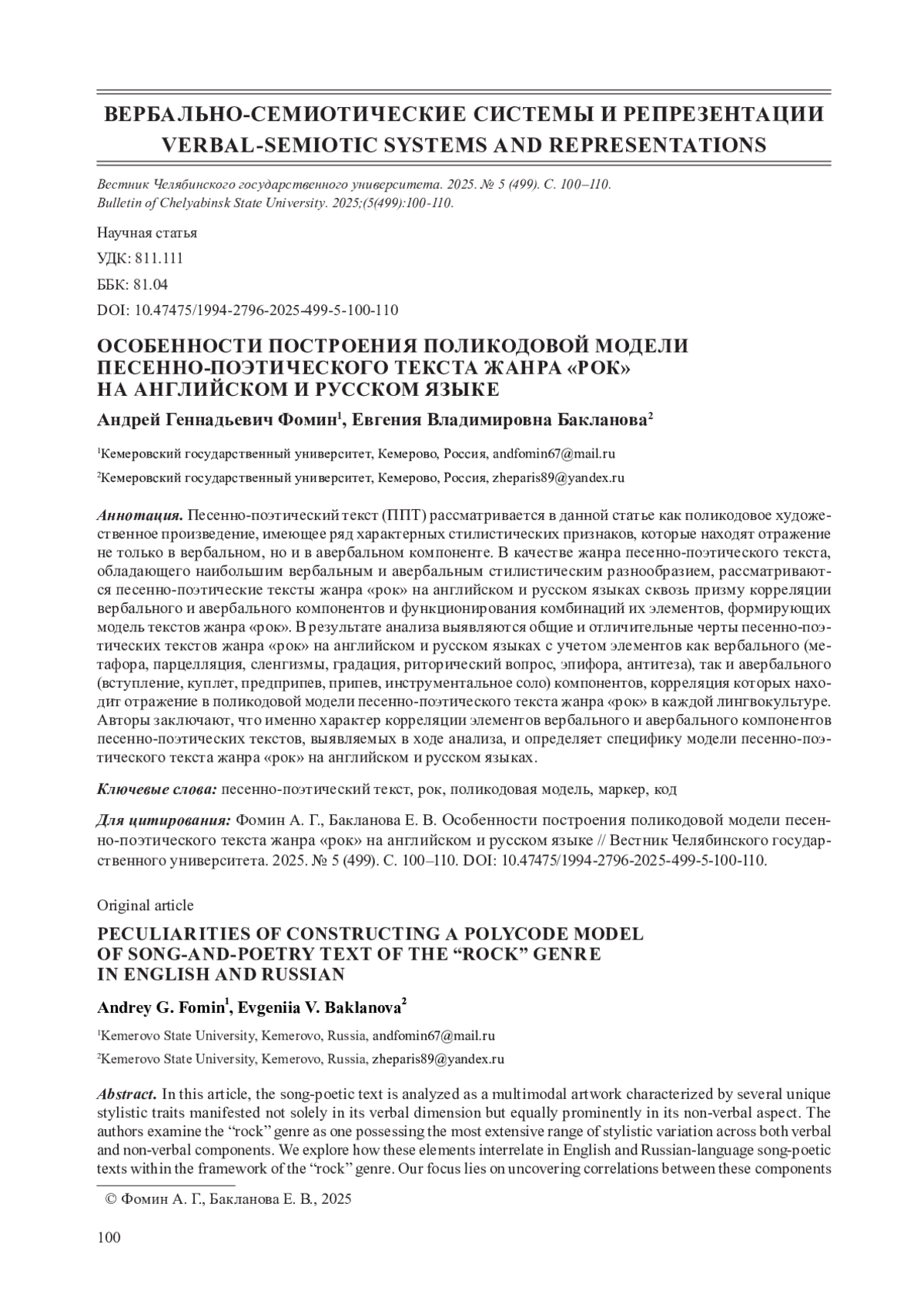 ВЕРБАЛЬНО-СЕМИОТИЧЕСКИЕ СИСТЕМЫ И РЕПРЕЗЕНТАЦИИ
VERBAL-SEMIOTIC SYSTEMS AND REPRESENTATIONS

Вестник Челябинского государственного университета. 2025. № 5 (499). С. 100–110.
Bulletin of Chelyabinsk State University. 2025;(5(499):100-110.

Научная статья

УДК: 811.111

ББК: 81.04

DOI: 10.47475/1994-2796-2025-499-5-100-110

ОСОБЕННОСТИ ПОСТРОЕНИЯ ПОЛИКОДОВОЙ МОДЕЛИ ПЕСЕННО-ПОЭТИЧЕСКОГО ТЕКСТА ЖАНРА «РОК» НА АНГЛИЙСКОМ И РУССКОМ ЯЗЫКЕ

Андрей Геннадьевич Фомин$^1$, Евгения Владимировна Бакланова$^2$

$^1$Кемеровский государственный университет, Кемерово, Россия, andfomin67@mail.ru

$^2$Кемеровский государственный университет, Кемерово, Россия, zheparis89@yandex.ru

Аннотация. Песенно-поэтический текст (ППТ) рассматривается в данной статье как поликодовое художественное произведение, имеющее ряд характерных стилистических признаков, которые находят отражение не только в вербальном, но и в авербальном компоненте. В качестве жанра песенно-поэтического текста, обладающего наибольшим вербальным и авербальным стилистическим разнообразием, рассматриваются песенно-поэтические тексты жанра «рок» на английском и русском языках сквозь призму корреляции вербального и авербального компонентов и функционирования комбинаций их элементов, формирующих модель текстов жанра «рок». В результате анализа выявляются общие и отличительные черты песенно-поэтических текстов жанра «рок» на английском и русском языках с учетом элементов как вербального (метафора, парцелляция, сленгизмы, градация, риторический вопрос, эпифора, антитеза), так и авербального (вступление, куплет, предприпев, припев, инструментальное соло) компонентов, корреляция которых находит отражение в поликодовой модели песенно-поэтического текста жанра «рок» в каждой лингвокультуре. Авторы заключают, что именно характер корреляции элементов вербального и авербального компонентов песенно-поэтических текстов, выявляемых в ходе анализа, и определяет специфику модели песенно-поэтического текста жанра «рок» на английском и русском языках.

Ключевые слова: песенно-поэтический текст, рок, поликодовая модель, маркер, код

Для цитирования: Фомин А. Г., Бакланова Е. В. Особенности построения поликодовой модели песенно-поэтического текста жанра «рок» на английском и русском языке // Вестник Челябинского государственного университета. 2025. № 5 (499). С. 100–110. DOI: 10.47475/1994-2796-2025-499-5-100-110.

Original article

PECULIARITIES OF CONSTRUCTING A POLYCODE MODEL OF SONG-AND-POETRY TEXT OF THE “ROCK” GENRE IN ENGLISH AND RUSSIAN

Andrey G. Fomin$^1$, Evgeniia V. Baklanova$^2$

$^1$Kemerovo State University, Kemerovo, Russia, andfomin67@mail.ru

$^2$Kemerovo State University, Kemerovo, Russia, zheparis89@yandex.ru

Abstract. In this article, the song-poetic text is analyzed as a multimodal artwork characterized by several unique stylistic traits manifested not solely in its verbal dimension but equally prominently in its non-verbal aspect. The authors examine the “rock” genre as one possessing the most extensive range of stylistic variation across both verbal and non-verbal components. We explore how these elements interrelate in English and Russian-language song-poetic texts within the framework of the “rock” genre. Our focus lies on uncovering correlations between these components

© Фомин А. Г., Бакланова Е. В., 2025

100